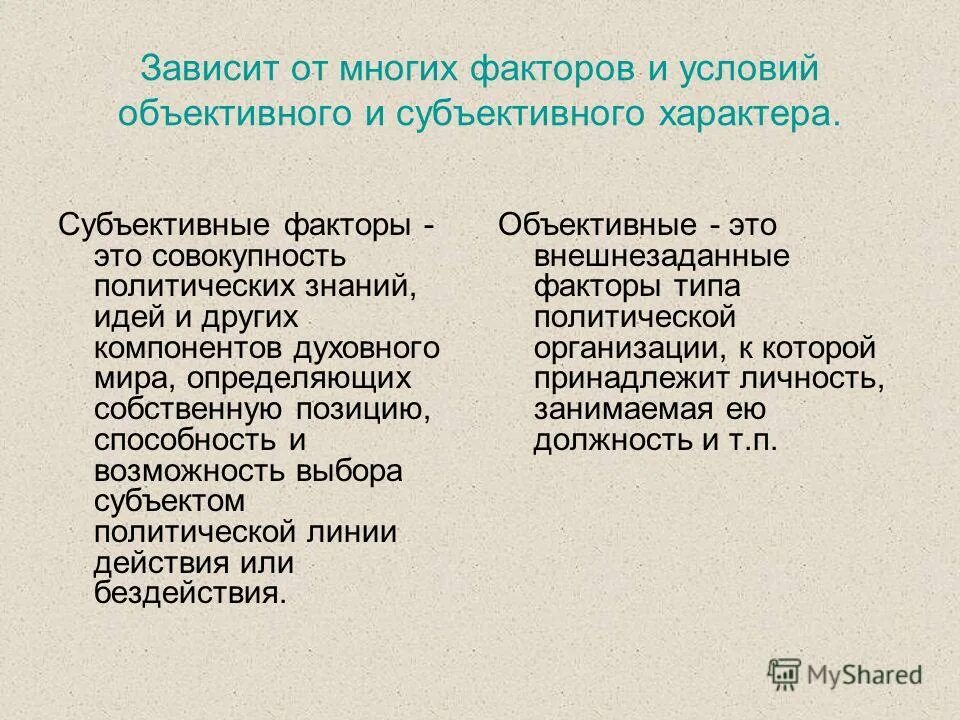 Зависит от многих факторов и условий объективного и субъективного характера.

Субъективные факторы - это совокупность политических знаний, идей и других компонентов духовного мира, определяющих собственную позицию, способность и возможность выбора субъектом политической линии действия или бездействия.

Объективные - это внешнезаданные факторы типа политической организации, к которой принадлежит личность, занимаемая ею должность и т.п.

MyShared